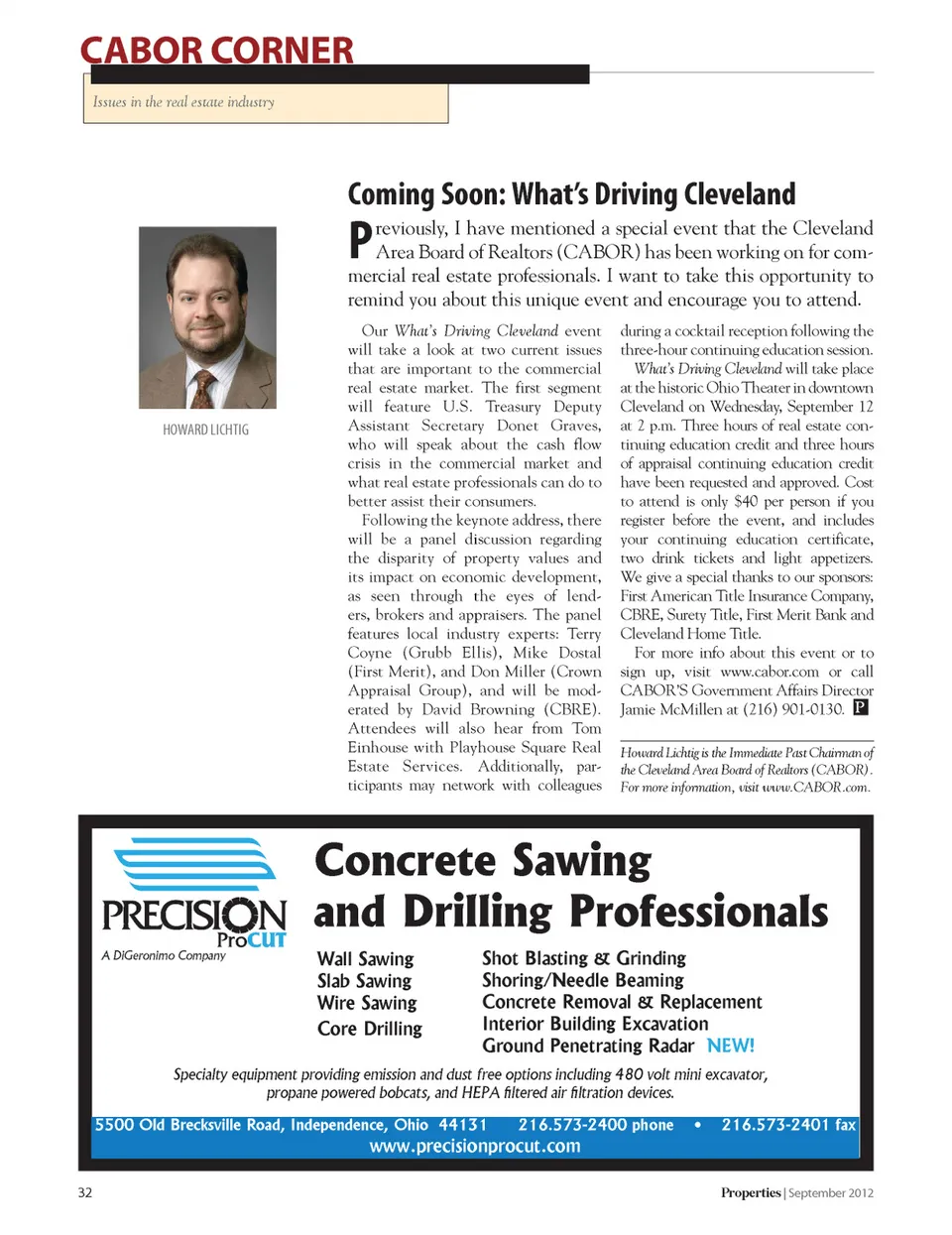 CABOR CORNER

Issues in the real estate industry

HOWARD LICHTIG

Coming Soon: What's Driving Cleveland

Previously, I have mentioned a special event that the Cleveland Area Board of Realtors (CABOR) has been working on for commercial real estate professionals. I want to take this opportunity to remind you about this unique event and encourage you to attend.

Our What's Driving Cleveland event will take a look at two current issues that are important to the commercial real estate market. The first segment will feature U.S. Treasury Deputy Assistant Secretary Donet Graves, who will speak about the cash flow crisis in the commercial market and what real estate professionals can do to better assist their consumers.

Following the keynote address, there will be a panel discussion regarding the disparity of property values and its impact on economic development, as seen through the eyes of lenders, brokers and appraisers. The panel features local industry experts: Terry Coyne (Grubb Ellis), Mike Dostal (First Merit), and Don Miller (Crown Appraisal Group), and will be moderated by David Browning (CBRE). Attendees will also hear from Tom Einhouse with Playhouse Square Real Estate Services. Additionally, participants may network with colleagues during a cocktail reception following the three-hour continuing education session.

What's Driving Cleveland will take place at the historic Ohio Theater in downtown Cleveland on Wednesday, September 12 at 2 p.m. Three hours of real estate continuing education credit and three hours of appraisal continuing education credit have been requested and approved. Cost to attend is only $40 per person if you register before the event, and includes your continuing education certificate, two drink tickets and light appetizers. We give a special thanks to our sponsors: First American Title Insurance Company, CBRE, Surety Title, First Merit Bank and Cleveland Home Title.

For more info about this event or to sign up, visit www.cabor.com or call CABOR'S Government Affairs Director Jamie McMillen at (216) 901-0130. P

Howard Lichtig is the Immediate Past Chairman of the Cleveland Area Board of Realtors (CABOR). For more information, visit www.CABOR.com.

PRECISION ProCUT
A DiGeronimo Company

Concrete Sawing and Drilling Professionals

Wall Sawing
Slab Sawing
Wire Sawing
Core Drilling

Shot Blasting & Grinding
Shoring/Needle Beaming
Concrete Removal & Replacement
Interior Building Excavation
Ground Penetrating Radar NEW!

Specialty equipment providing emission and dust free options including 480 volt mini excavator, propane powered bobcats, and HEPA filtered air filtration devices.

5500 Old Brecksville Road, Independence, Ohio 44131 216.573-2400 phone • 216.573-2401 fax
www.precisionprocut.com

32

Properties | September 2012